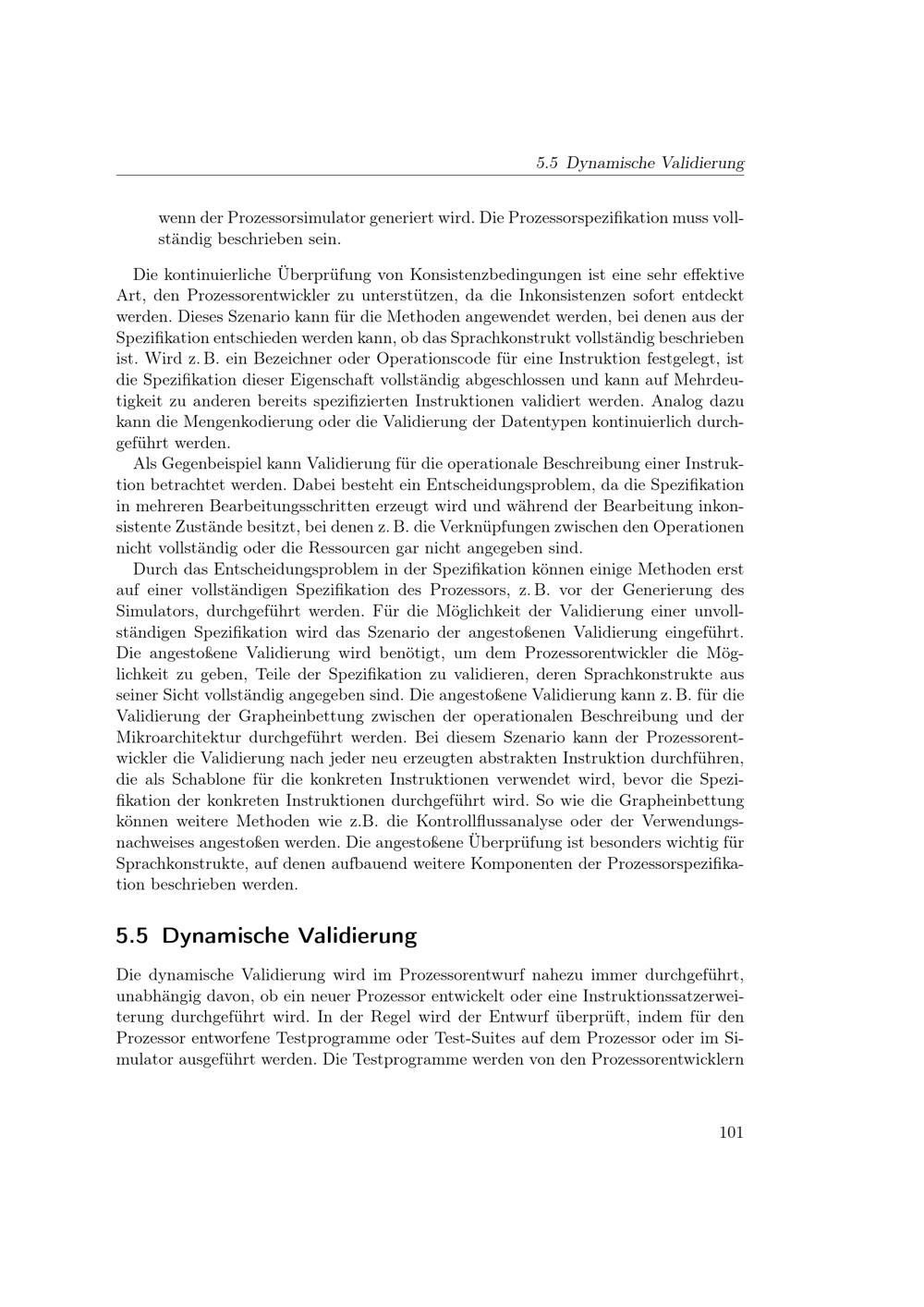 5.5 Dynamische Validierung

wenn der Prozessorsimulator generiert wird. Die Prozessorspezifikation muss vollständig beschrieben sein.

Die kontinuierliche Überprüfung von Konsistenzbedingungen ist eine sehr effektive Art, den Prozessorentwickler zu unterstützen, da die Inkonsistenzen sofort entdeckt werden. Dieses Szenario kann für die Methoden angewendet werden, bei denen aus der Spezifikation entschieden werden kann, ob das Sprachkonstrukt vollständig beschrieben ist. Wird z. B. ein Bezeichner oder Operationscode für eine Instruktion festgelegt, ist die Spezifikation dieser Eigenschaft vollständig abgeschlossen und kann auf Mehrdeutigkeit zu anderen bereits spezifizierten Instruktionen validiert werden. Analog dazu kann die Mengenkodierung oder die Validierung der Datentypen kontinuierlich durchgeführt werden.

Als Gegenbeispiel kann Validierung für die operationale Beschreibung einer Instruktion betrachtet werden. Dabei besteht ein Entscheidungsproblem, da die Spezifikation in mehreren Bearbeitungsschritten erzeugt wird und während der Bearbeitung inkonsistente Zustände besitzt, bei denen z. B. die Verknüpfungen zwischen den Operationen nicht vollständig oder die Ressourcen gar nicht angegeben sind.

Durch das Entscheidungsproblem in der Spezifikation können einige Methoden erst auf einer vollständigen Spezifikation des Prozessors, z. B. vor der Generierung des Simulators, durchgeführt werden. Für die Möglichkeit der Validierung einer unvollständigen Spezifikation wird das Szenario der angestoßenen Validierung eingeführt. Die angestoßene Validierung wird benötigt, um dem Prozessorentwickler die Möglichkeit zu geben, Teile der Spezifikation zu validieren, deren Sprachkonstrukte aus seiner Sicht vollständig angegeben sind. Die angestoßene Validierung kann z. B. für die Validierung der Grapheinbettung zwischen der operationalen Beschreibung und der Mikroarchitektur durchgeführt werden. Bei diesem Szenario kann der Prozessorentwickler die Validierung nach jeder neu erzeugten abstrakten Instruktion durchführen, die als Schablone für die konkreten Instruktionen verwendet wird, bevor die Spezifikation der konkreten Instruktionen durchgeführt wird. So wie die Grapheinbettung können weitere Methoden wie z.B. die Kontrollflussanalyse oder der Verwendungsnachweises angestoßen werden. Die angestoßene Überprüfung ist besonders wichtig für Sprachkonstrukte, auf denen aufbauend weitere Komponenten der Prozessorspezifikation beschrieben werden.

5.5 Dynamische Validierung

Die dynamische Validierung wird im Prozessorentwurf nahezu immer durchgeführt, unabhängig davon, ob ein neuer Prozessor entwickelt oder eine Instruktionssatzerweiterung durchgeführt wird. In der Regel wird der Entwurf überprüft, indem für den Prozessor entworfene Testprogramme oder Test-Suites auf dem Prozessor oder im Simulator ausgeführt werden. Die Testprogramme werden von den Prozessorentwicklern

101